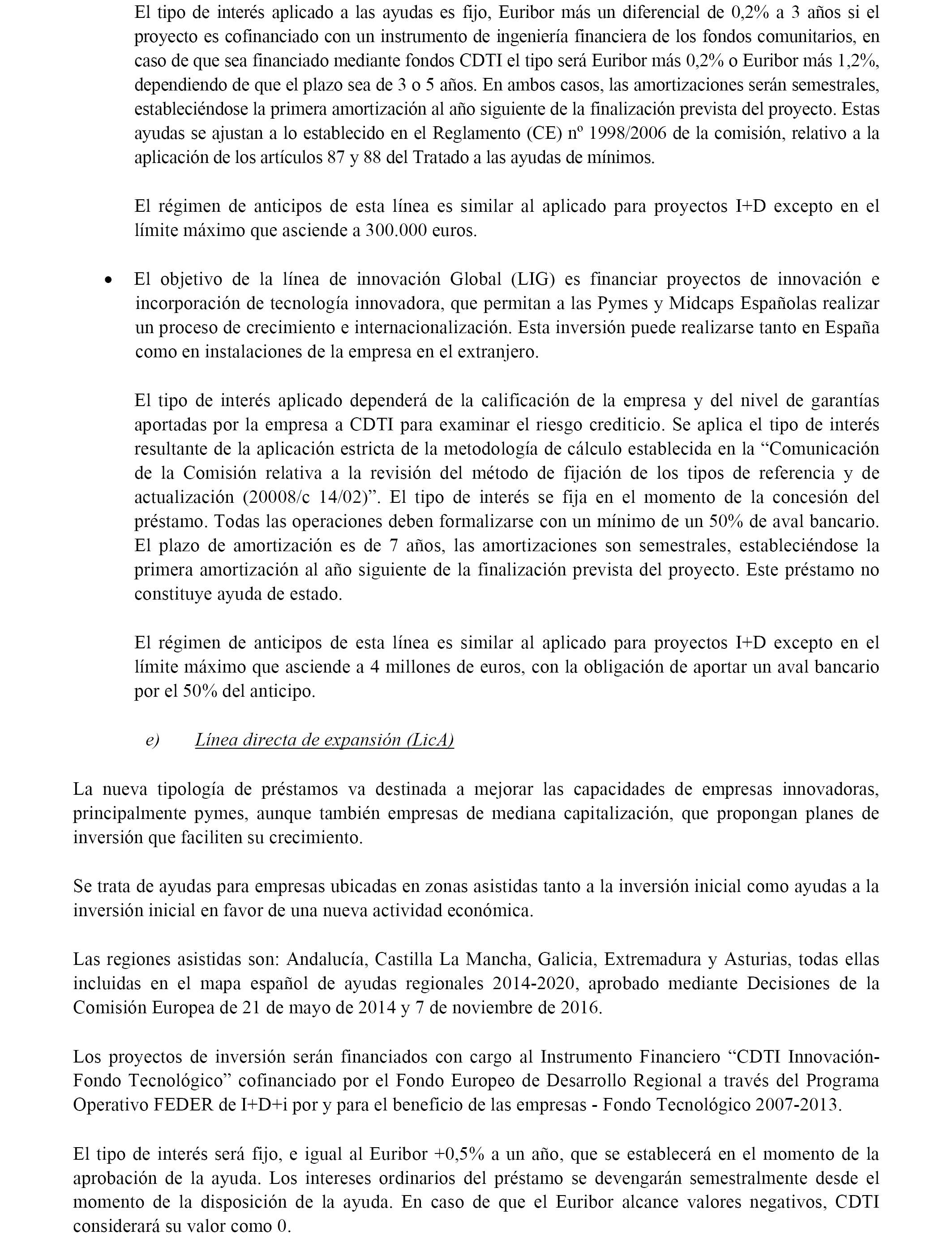 El tipo de interés aplicado a las ayudas es fijo, Euribor más un diferencial de 0,2% a 3 años si el proyecto es cofinanciado con un instrumento de ingeniería financiera de los fondos comunitarios, en caso de que sea financiado mediante fondos CDTI el tipo será Euribor más 0,2% o Euribor más 1,2%, dependiendo de que el plazo sea de 3 o 5 años. En ambos casos, las amortizaciones serán semestrales, estableciéndose la primera amortización al año siguiente de la finalización prevista del proyecto. Estas ayudas se ajustan a lo establecido en el Reglamento (CE) nº 1998/2006 de la comisión, relativo a la aplicación de los artículos 87 y 88 del Tratado a las ayudas de mínimos.

El régimen de anticipos de esta línea es similar al aplicado para proyectos I+D excepto en el límite máximo que asciende a 300.000 euros.

• El objetivo de la línea de innovación Global (LIG) es financiar proyectos de innovación e incorporación de tecnología innovadora, que permitan a las Pymes y Midcaps Españolas realizar un proceso de crecimiento e internacionalización. Esta inversión puede realizarse tanto en España como en instalaciones de la empresa en el extranjero.

El tipo de interés aplicado dependerá de la calificación de la empresa y del nivel de garantías aportadas por la empresa a CDTI para examinar el riesgo crediticio. Se aplica el tipo de interés resultante de la aplicación estricta de la metodología de cálculo establecida en la “Comunicación de la Comisión relativa a la revisión del método de fijación de los tipos de referencia y de actualización (20008/c 14/02)”. El tipo de interés se fija en el momento de la concesión del préstamo. Todas las operaciones deben formalizarse con un mínimo de un 50% de aval bancario. El plazo de amortización es de 7 años, las amortizaciones son semestrales, estableciéndose la primera amortización al año siguiente de la finalización prevista del proyecto. Este préstamo no constituye ayuda de estado.

El régimen de anticipos de esta línea es similar al aplicado para proyectos I+D excepto en el límite máximo que asciende a 4 millones de euros, con la obligación de aportar un aval bancario por el 50% del anticipo.

e) Línea directa de expansión (LicA)

La nueva tipología de préstamos va destinada a mejorar las capacidades de empresas innovadoras, principalmente pymes, aunque también empresas de mediana capitalización, que propongan planes de inversión que faciliten su crecimiento.

Se trata de ayudas para empresas ubicadas en zonas asistidas tanto a la inversión inicial como ayudas a la inversión inicial en favor de una nueva actividad económica.

Las regiones asistidas son: Andalucía, Castilla La Mancha, Galicia, Extremadura y Asturias, todas ellas incluidas en el mapa español de ayudas regionales 2014-2020, aprobado mediante Decisiones de la Comisión Europea de 21 de mayo de 2014 y 7 de noviembre de 2016.

Los proyectos de inversión serán financiados con cargo al Instrumento Financiero “CDTI Innovación-Fondo Tecnológico” cofinanciado por el Fondo Europeo de Desarrollo Regional a través del Programa Operativo FEDER de I+D+i por y para el beneficio de las empresas - Fondo Tecnológico 2007-2013.

El tipo de interés será fijo, e igual al Euribor +0,5% a un año, que se establecerá en el momento de la aprobación de la ayuda. Los intereses ordinarios del préstamo se devengarán semestralmente desde el momento de la disposición de la ayuda. En caso de que el Euribor alcance valores negativos, CDTI considerará su valor como 0.